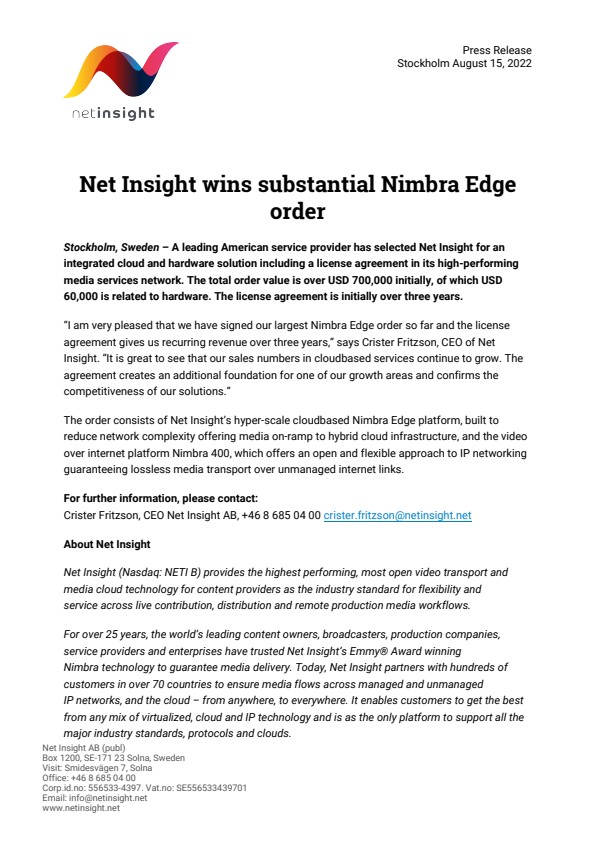 netinsight

Press Release
Stockholm August 15, 2022

Net Insight wins substantial Nimbra Edge order

Stockholm, Sweden – A leading American service provider has selected Net Insight for an integrated cloud and hardware solution including a license agreement in its high-performing media services network. The total order value is over USD 700,000 initially, of which USD 60,000 is related to hardware. The license agreement is initially over three years.

"I am very pleased that we have signed our largest Nimbra Edge order so far and the license agreement gives us recurring revenue over three years," says Crister Fritzson, CEO of Net Insight. "It is great to see that our sales numbers in cloudbased services continue to grow. The agreement creates an additional foundation for one of our growth areas and confirms the competitiveness of our solutions."

The order consists of Net Insight's hyper-scale cloudbased Nimbra Edge platform, built to reduce network complexity offering media on-ramp to hybrid cloud infrastructure, and the video over internet platform Nimbra 400, which offers an open and flexible approach to IP networking guaranteeing lossless media transport over unmanaged internet links.

For further information, please contact:
Crister Fritzson, CEO Net Insight AB, +46 8 685 04 00 crister.fritzson@netinsight.net

About Net Insight

Net Insight (Nasdaq: NETI B) provides the highest performing, most open video transport and media cloud technology for content providers as the industry standard for flexibility and service across live contribution, distribution and remote production media workflows.

For over 25 years, the world's leading content owners, broadcasters, production companies, service providers and enterprises have trusted Net Insight's Emmy® Award winning Nimbra technology to guarantee media delivery. Today, Net Insight partners with hundreds of customers in over 70 countries to ensure media flows across managed and unmanaged IP networks, and the cloud – from anywhere, to everywhere. It enables customers to get the best from any mix of virtualized, cloud and IP technology and is as the only platform to support all the major industry standards, protocols and clouds.

Net Insight AB (publ)
Box 1200, SE-171 23 Solna, Sweden
Visit: Smidesvägen 7, Solna
Office: +46 8 685 04 00
Corp.id.no: 556533-4397. Vat.no: SE556533439701
Email: info@netinsight.net
www.netinsight.net